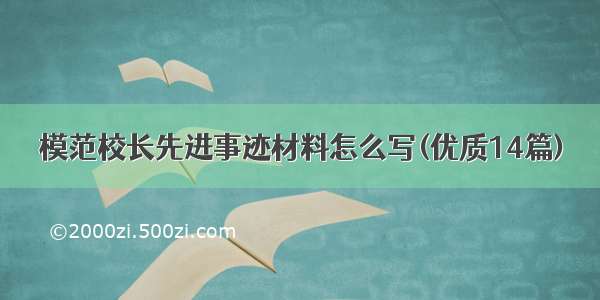 模范校长先进事迹材料怎么写(优质14篇)

©2000zi.500zi.com